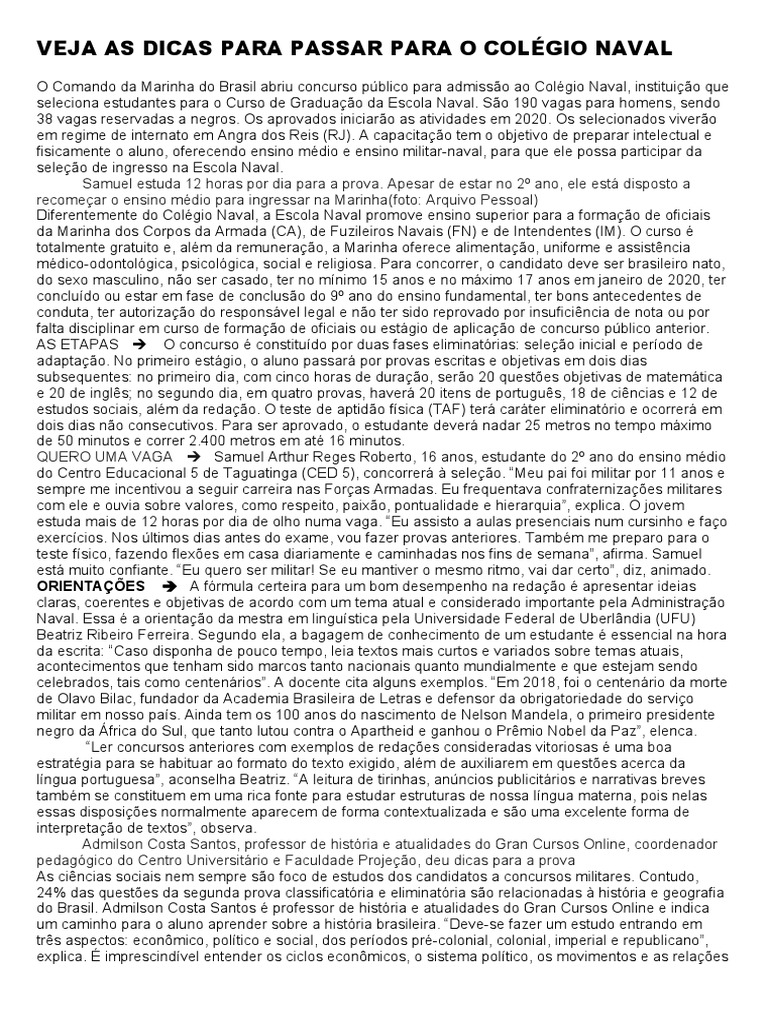 VEJA AS DICAS PARA PASSAR PARA O COLÉGIO NAVAL

O Comando da Marinha do Brasil abriu concurso público para admissão ao Colégio Naval, instituição que seleciona estudantes para o Curso de Graduação da Escola Naval. São 190 vagas para homens, sendo 38 vagas reservadas a negros. Os aprovados iniciarão as atividades em 2020. Os selecionados viverão em regime de internato em Angra dos Reis (RJ). A capacitação tem o objetivo de preparar intelectual e fisicamente o aluno, oferecendo ensino médio e ensino militar-naval, para que ele possa participar da seleção de ingresso na Escola Naval.

Samuel estuda 12 horas por dia para a prova. Apesar de estar no 2º ano, ele está disposto a recomeçar o ensino médio para ingressar na Marinha(foto: Arquivo Pessoal)
Diferentemente do Colégio Naval, a Escola Naval promove ensino superior para a formação de oficiais da Marinha dos Corpos da Armada (CA), de Fuzileiros Navais (FN) e de Intendentes (IM). O curso é totalmente gratuito e, além da remuneração, a Marinha oferece alimentação, uniforme e assistência médico-odontológica, psicológica, social e religiosa. Para concorrer, o candidato deve ser brasileiro nato, do sexo masculino, não ser casado, ter no mínimo 15 anos e no máximo 17 anos em janeiro de 2020, ter concluído ou estar em fase de conclusão do 9º ano do ensino fundamental, ter bons antecedentes de conduta, ter autorização do responsável legal e não ter sido reprovado por insuficiência de nota ou por falta disciplinar em curso de formação de oficiais ou estágio de aplicação de concurso público anterior.
AS ETAPAS ➔ O concurso é constituído por duas fases eliminatórias: seleção inicial e período de adaptação. No primeiro estágio, o aluno passará por provas escritas e objetivas em dois dias subsequentes: no primeiro dia, com cinco horas de duração, serão 20 questões objetivas de matemática e 20 de inglês; no segundo dia, em quatro provas, haverá 20 itens de português, 18 de ciências e 12 de estudos sociais, além da redação. O teste de aptidão física (TAF) terá caráter eliminatório e ocorrerá em dois dias não consecutivos. Para ser aprovado, o estudante deverá nadar 25 metros no tempo máximo de 50 minutos e correr 2.400 metros em até 16 minutos.
QUERO UMA VAGA ➔ Samuel Arthur Reges Roberto, 16 anos, estudante do 2º ano do ensino médio do Centro Educacional 5 de Taguatinga (CED 5), concorrerá à seleção. “Meu pai foi militar por 11 anos e sempre me incentivou a seguir carreira nas Forças Armadas. Eu frequentava confraternizações militares com ele e ouvia sobre valores, como respeito, paixão, pontualidade e hierarquia”, explica. O jovem estuda mais de 12 horas por dia de olho numa vaga. “Eu assisto a aulas presenciais num cursinho e faço exercícios. Nos últimos dias antes do exame, vou fazer provas anteriores. Também me preparo para o teste físico, fazendo flexões em casa diariamente e caminhadas nos fins de semana”, afirma. Samuel está muito confiante. “Eu quero ser militar! Se eu mantiver o mesmo ritmo, vai dar certo”, diz, animado.
ORIENTAÇÕES ➔ A fórmula certeira para um bom desempenho na redação é apresentar ideias claras, coerentes e objetivas de acordo com um tema atual e considerado importante pela Administração Naval. Essa é a orientação da mestra em linguística pela Universidade Federal de Uberlândia (UFU) Beatriz Ribeiro Ferreira. Segundo ela, a bagagem de conhecimento de um estudante é essencial na hora da escrita: “Caso disponha de pouco tempo, leia textos mais curtos e variados sobre temas atuais, acontecimentos que tenham sido marcos tanto nacionais quanto mundialmente e que estejam sendo celebrados, tais como centenários”. A docente cita alguns exemplos. “Em 2018, foi o centenário da morte de Olavo Bilac, fundador da Academia Brasileira de Letras e defensor da obrigatoriedade do serviço militar em nosso país. Ainda tem os 100 anos do nascimento de Nelson Mandela, o primeiro presidente negro da África do Sul, que tanto lutou contra o Apartheid e ganhou o Prêmio Nobel da Paz”, elenca.

“Ler concursos anteriores com exemplos de redações consideradas vitoriosas é uma boa estratégia para se habituar ao formato do texto exigido, além de auxiliarem em questões acerca da língua portuguesa”, aconselha Beatriz. “A leitura de tirinhas, anúncios publicitários e narrativas breves também se constituem em uma rica fonte para estudar estruturas de nossa língua materna, pois nelas essas disposições normalmente aparecem de forma contextualizada e são uma excelente forma de interpretação de textos”, observa.

Admilson Costa Santos, professor de história e atualidades do Gran Cursos Online, coordenador pedagógico do Centro Universitário e Faculdade Projeção, deu dicas para a prova
As ciências sociais nem sempre são foco de estudos dos candidatos a concursos militares. Contudo, 24% das questões da segunda prova classificatória e eliminatória são relacionadas à história e geografia do Brasil. Admilson Costa Santos é professor de história e atualidades do Gran Cursos Online e indica um caminho para o aluno aprender sobre a história brasileira. “Deve-se fazer um estudo entrando em três aspectos: econômico, político e social, dos períodos pré-colonial, colonial, imperial e republicano”, explica. É imprescindível entender os ciclos econômicos, o sistema político, os movimentos e as relações